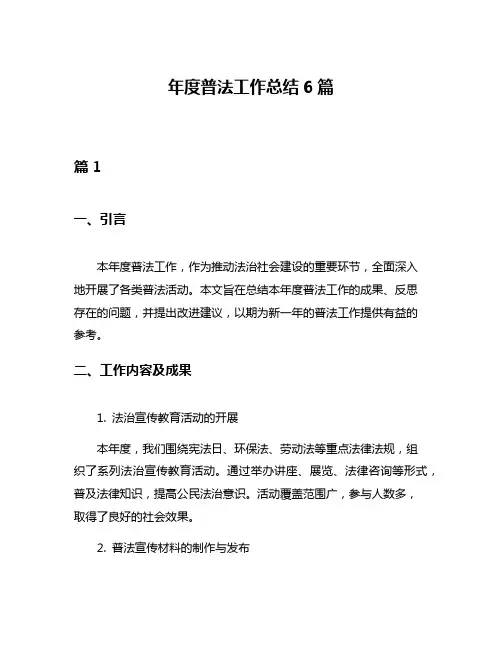 年度普法工作总结 6 篇

篇 1

一、引言

本年度普法工作，作为推动法治社会建设的重要环节，全面深入地开展了各类普法活动。本文旨在总结本年度普法工作的成果、反思存在的问题，并提出改进建议，以期为新一年的普法工作提供有益的参考。

二、工作内容及成果

1. 法治宣传教育活动的开展

本年度，我们围绕宪法日、环保法、劳动法等重点法律法规，组织了系列法治宣传教育活动。通过举办讲座、展览、法律咨询等形式，普及法律知识，提高公民法治意识。活动覆盖范围广，参与人数多，取得了良好的社会效果。

2. 普法宣传材料的制作与发布